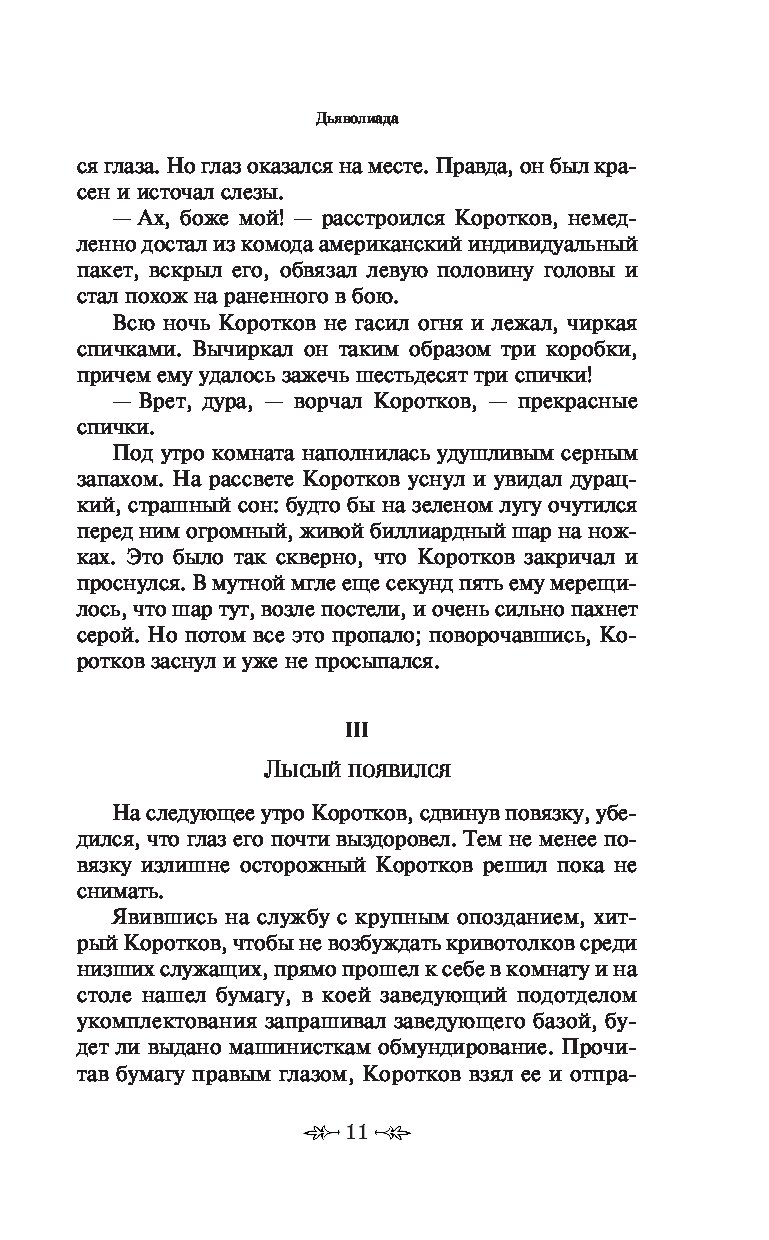 Дьяволиада

ся глаза. Но глаз оказался на месте. Правда, он был красен и источал слезы.

— Ах, боже мой! — расстроился Коротков, немедленно достал из комода американский индивидуальный пакет, вскрыл его, обвязал левую половину головы и стал похож на раненного в бою.

Всю ночь Коротков не гасил огня и лежал, чиркая спичками. Вычиркал он таким образом три коробки, причем ему удалось зажечь шестьдесят три спички!

— Врет, дура, — ворчал Коротков, — прекрасные спички.

Под утро комната наполнилась удушливым серным запахом. На рассвете Коротков уснул и увидал дурацкий, страшный сон: будто бы на зеленом лугу очутился перед ним огромный, живой биллиардный шар на ножках. Это было так скверно, что Коротков закричал и проснулся. В мутной мгле еще секунд пять ему мерещилось, что шар тут, возле постели, и очень сильно пахнет серой. Но потом все это пропало; поворочавшись, Коротков заснул и уже не просыпался.

III

Лысый появился

На следующее утро Коротков, сдвинув повязку, убедился, что глаз его почти выздоровел. Тем не менее повязку излишне осторожный Коротков решил пока не снимать.

Явившись на службу с крупным опозданием, хитрый Коротков, чтобы не возбуждать кривотолков среди низших служащих, прямо прошел к себе в комнату и на столе нашел бумагу, в коей заведующий подотделом укомплектования запрашивал заведующего базой, будет ли выдано машинисткам обмундирование. Прочитав бумагу правым глазом, Коротков взял ее и отпра-

11